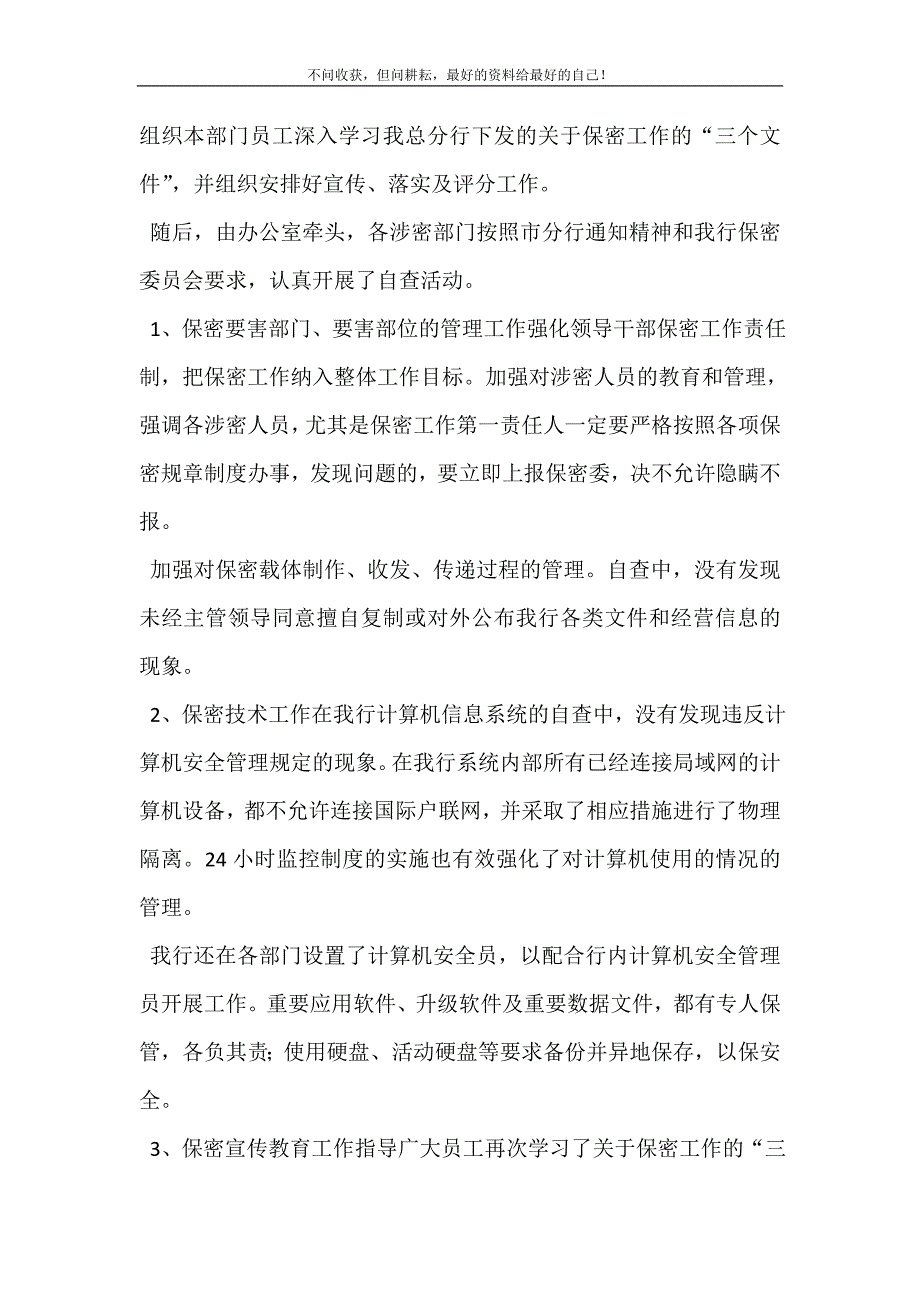 不问收获，但问耕耘，最好的资料给最好的自己！

组织本部门员工深入学习我总分行下发的关于保密工作的“三个文件”，并组织安排好宣传、落实及评分工作。

随后，由办公室牵头，各涉密部门按照市分行通知精神和我行保密委员会要求，认真开展了自查活动。

1、保密要害部门、要害部位的管理工作强化领导干部保密工作责任制，把保密工作纳入整体工作目标。加强对涉密人员的教育和管理，强调各涉密人员，尤其是保密工作第一责任人一定要严格按照各项保密规章制度办事，发现问题的，要立即上报保密委，决不允许隐瞒不报。

加强对保密载体制作、收发、传递过程的管理。自查中，没有发现未经主管领导同意擅自复制或对外公布我行各类文件和经营信息的现象。

2、保密技术工作在我行计算机信息系统的自查中，没有发现违反计算机安全管理规定的现象。在我行系统内部所有已经连接局域网的计算机设备，都不允许连接国际户联网，并采取了相应措施进行了物理隔离。24 小时监控制度的实施也有效强化了对计算机使用的情况的管理。

我行还在各部门设置了计算机安全员，以配合行内计算机安全管理员开展工作。重要应用软件、升级软件及重要数据文件，都有专人保管，各负其责；使用硬盘、活动硬盘等要求备份并异地保存，以保安全。

3、保密宣传教育工作指导广大员工再次学习了关于保密工作的“三